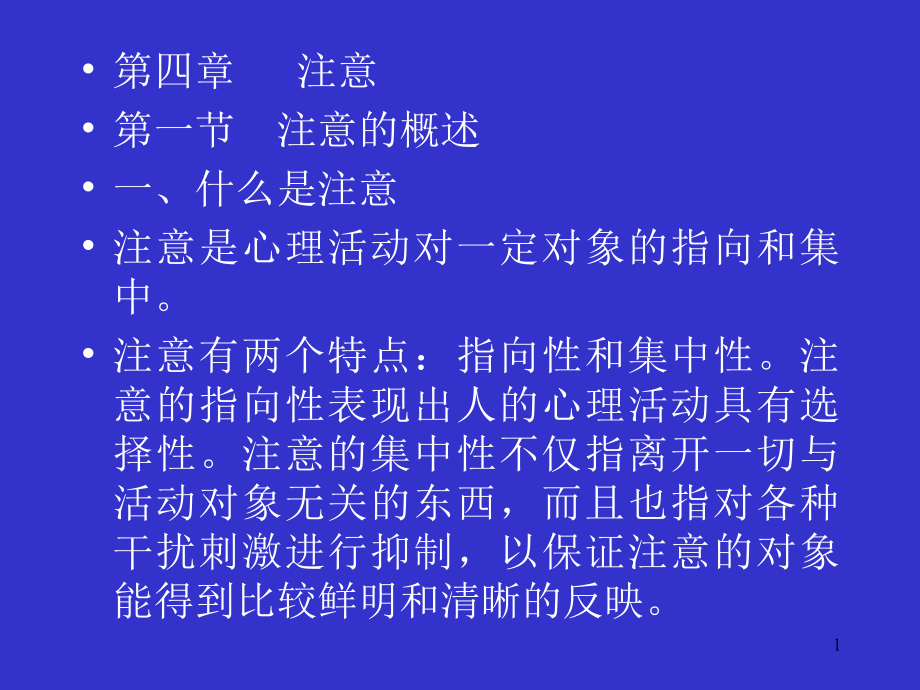 • 第四章　注意
• 第一节　注意的概述
• 一、什么是注意
• 注意是心理活动对一定对象的指向和集中。
• 注意有两个特点：指向性和集中性。注意的指向性表现出人的心理活动具有选择性。注意的集中性不仅指离开一切与活动对象无关的东西，而且也指对各种干扰刺激进行抑制，以保证注意的对象能得到比较鲜明和清晰的反映。

1